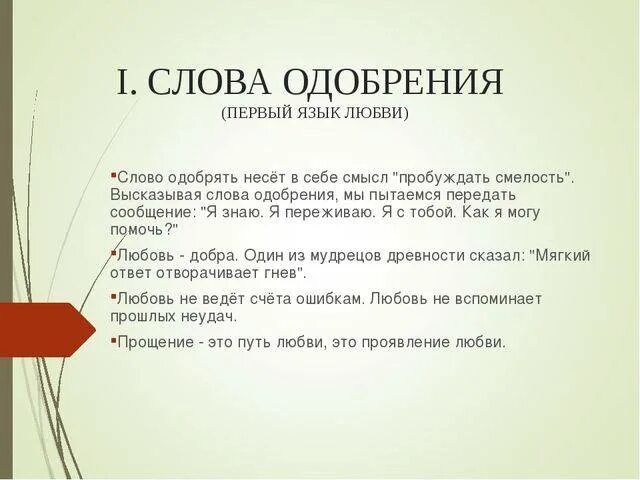 I. СЛОВА ОДОБРЕНИЯ
(ПЕРВЫЙ ЯЗЫК ЛЮБВИ)

Слово одобрять несёт в себе смысл "пробуждать смелость". Высказывая слова одобрения, мы пытаемся передать сообщение: "Я знаю. Я переживаю. Я с тобой. Как я могу помочь?"

Любовь - добра. Один из мудрецов древности сказал: "Мягкий ответ отворачивает гнев".

Любовь не ведёт счёта ошибкам. Любовь не вспоминает прошлых неудач.

Прощение - это путь любви, это проявление любви.